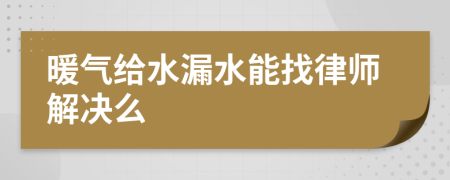 暖气给水漏水能找律师解决么